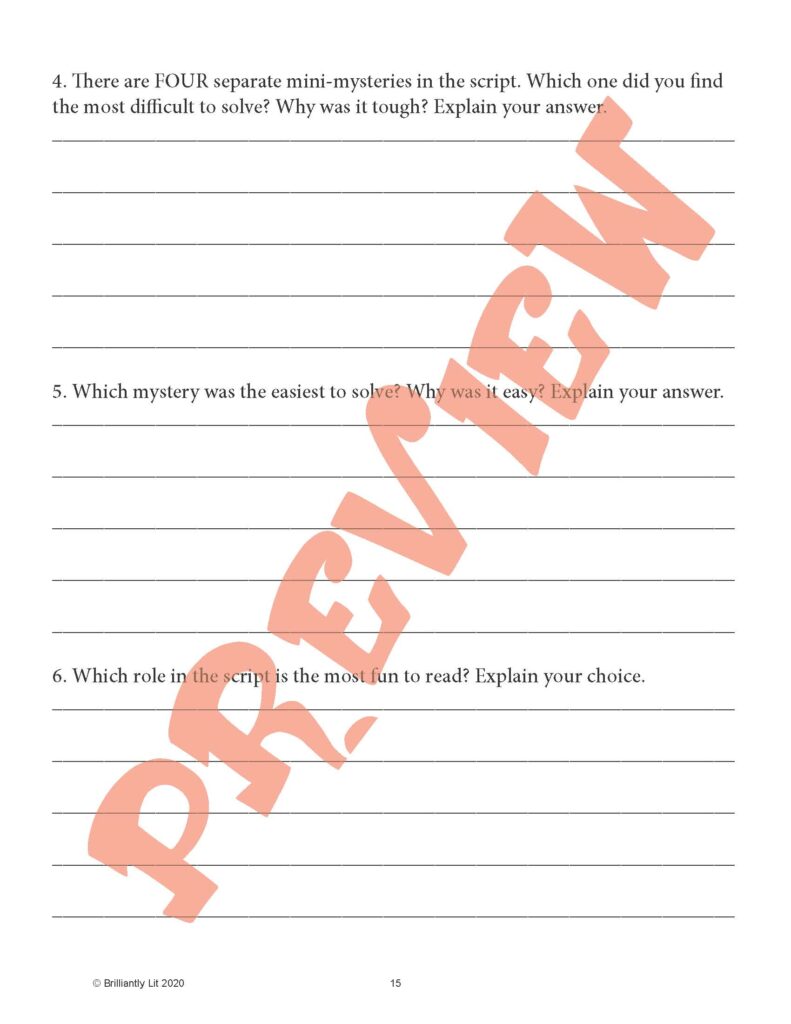 4. There are FOUR separate mini-mysteries in the script. Which one did you find the most difficult to solve? Why was it tough? Explain your answer.

5. Which mystery was the easiest to solve? Why was it easy? Explain your answer.

6. Which role in the script is the most fun to read? Explain your choice.

PREVIEW

© Brilliantly Lit 2020

15